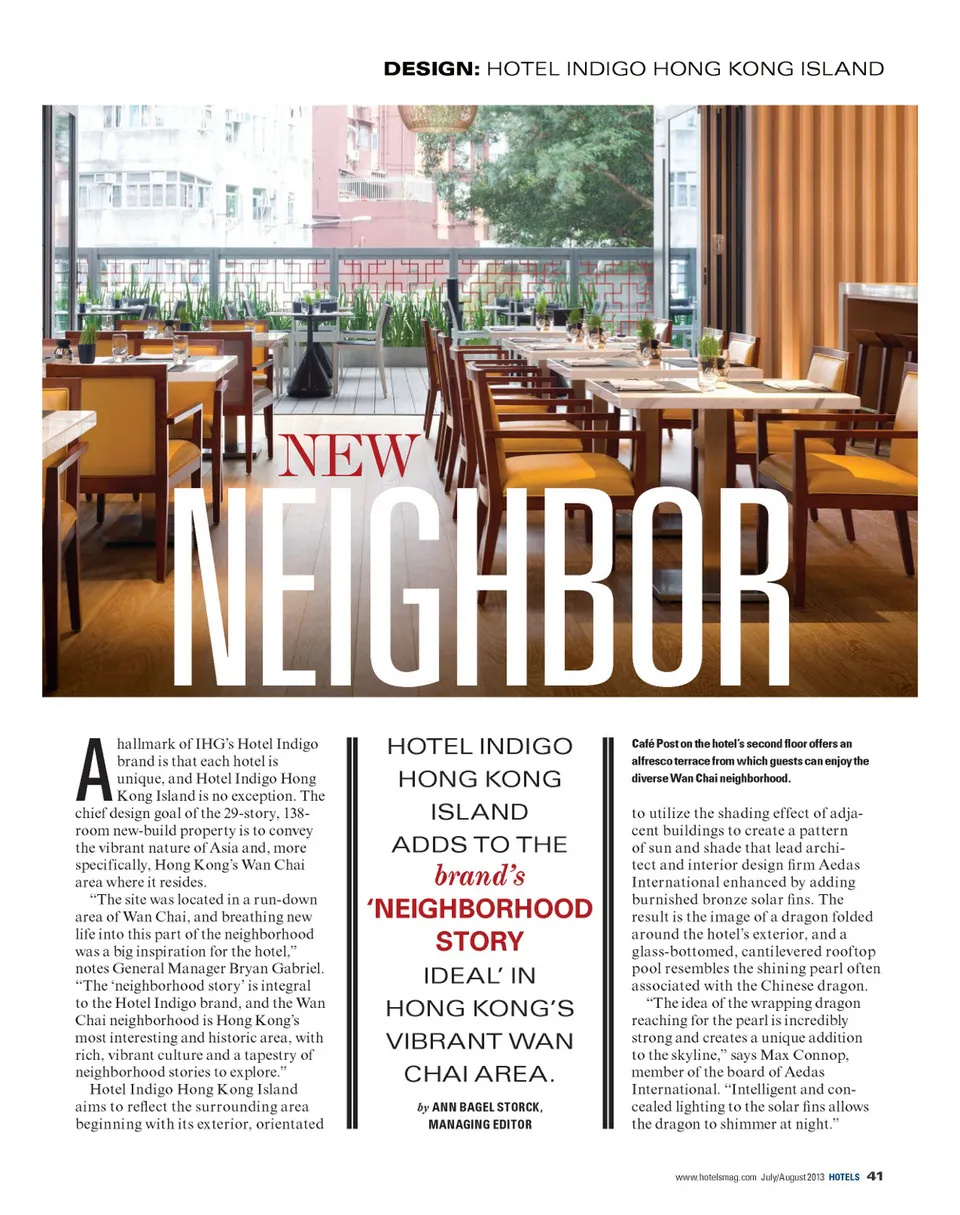 DESIGN: HOTEL INDIGO HONG KONG ISLAND

NEW NEIGHBOR

A hallmark of IHG's Hotel Indigo brand is that each hotel is unique, and Hotel Indigo Hong Kong Island is no exception. The chief design goal of the 29-story, 138-room new-build property is to convey the vibrant nature of Asia and, more specifically, Hong Kong's Wan Chai area where it resides.

"The site was located in a run-down area of Wan Chai, and breathing new life into this part of the neighborhood was a big inspiration for the hotel," notes General Manager Bryan Gabriel. "The 'neighborhood story' is integral to the Hotel Indigo brand, and the Wan Chai neighborhood is Hong Kong's most interesting and historic area, with rich, vibrant culture and a tapestry of neighborhood stories to explore."

Hotel Indigo Hong Kong Island aims to reflect the surrounding area beginning with its exterior, orientated

HOTEL INDIGO HONG KONG ISLAND ADDS TO THE brand's 'NEIGHBORHOOD STORY IDEAL' IN HONG KONG'S VIBRANT WAN CHAI AREA.

by ANN BAGEL STORCK, MANAGING EDITOR

Café Post on the hotel's second floor offers an alfresco terrace from which guests can enjoy the diverse Wan Chai neighborhood.

to utilize the shading effect of adjacent buildings to create a pattern of sun and shade that lead architect and interior design firm Aedas International enhanced by adding burnished bronze solar fins. The result is the image of a dragon folded around the hotel's exterior, and a glass-bottomed, cantilevered rooftop pool resembles the shining pearl often associated with the Chinese dragon.

"The idea of the wrapping dragon reaching for the pearl is incredibly strong and creates a unique addition to the skyline," says Max Connop, member of the board of Aedas International. "Intelligent and concealed lighting to the solar fins allows the dragon to shimmer at night."

www.hotelsmag.com July/August 2013 HOTELS 41